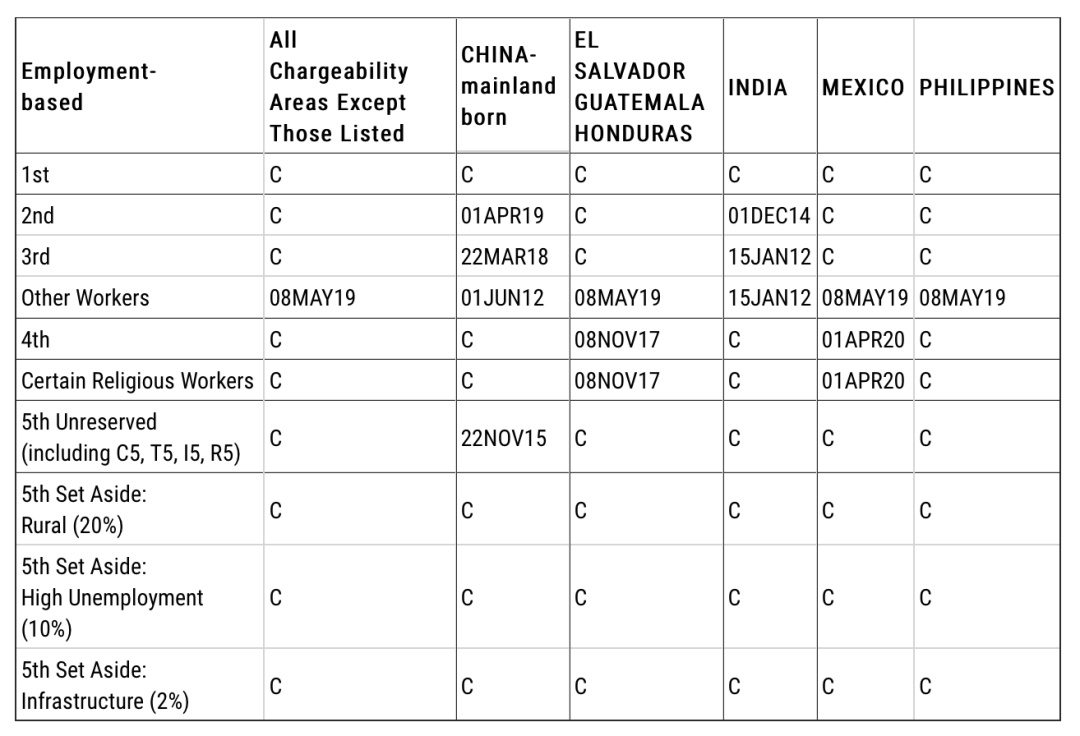 | Employment-based | All Chargeability Areas Except Those Listed | CHINA-mainland born | EL SALVADOR GUATEMALA HONDURAS | INDIA | MEXICO | PHILIPPINES |
|---|---|---|---|---|---|---|
| 1st | C | C | C | C | C | C |
| 2nd | C | 01APR19 | C | 01DEC14 | C | C |
| 3rd | C | 22MAR18 | C | 15JAN12 | C | C |
| Other Workers | 08MAY19 | 01JUN12 | 08MAY19 | 15JAN12 | 08MAY19 | 08MAY19 |
| 4th | C | C | 08NOV17 | C | 01APR20 | C |
| Certain Religious Workers | C | C | 08NOV17 | C | 01APR20 | C |
| 5th Unreserved (including C5, T5, I5, R5) | C | 22NOV15 | C | C | C | C |
| 5th Set Aside: Rural (20%) | C | C | C | C | C | C |
| 5th Set Aside: High Unemployment (10%) | C | C | C | C | C | C |
| 5th Set Aside: Infrastructure (2%) | C | C | C | C | C | C |